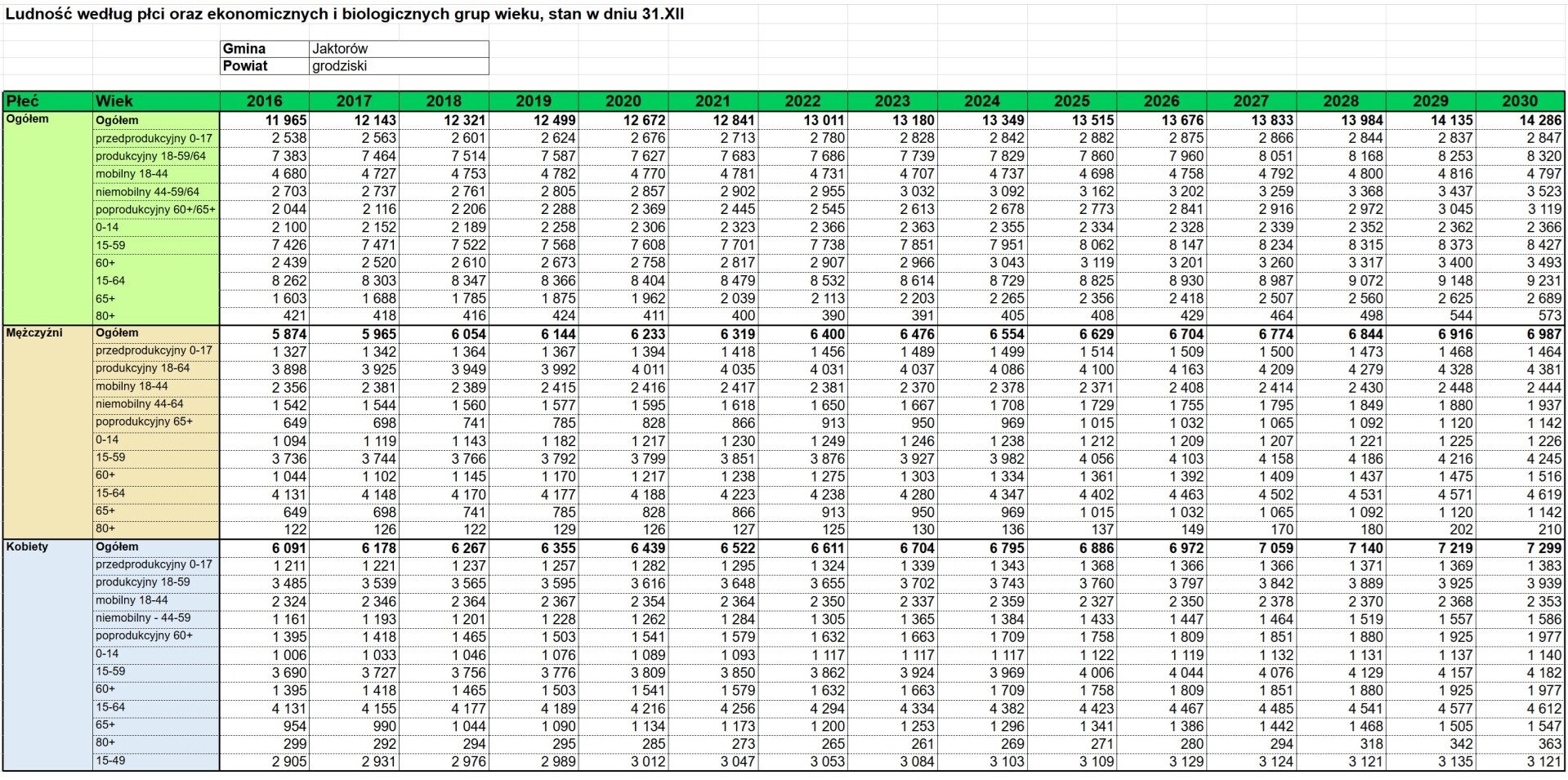 Ludność według płci oraz ekonomicznych i biologicznych grup wieku, stan w dniu 31.XII

| Gmina | Jaktorów |
|---|---|
| Powiat | grodziski |

| Płeć | Wiek | 2016 | 2017 | 2018 | 2019 | 2020 | 2021 | 2022 | 2023 | 2024 | 2025 | 2026 | 2027 | 2028 | 2029 | 2030 |
|---|---|---|---|---|---|---|---|---|---|---|---|---|---|---|---|---|
| Ogółem | Ogółem | 11 965 | 12 143 | 12 321 | 12 499 | 12 672 | 12 841 | 13 011 | 13 180 | 13 349 | 13 515 | 13 676 | 13 833 | 13 984 | 14 135 | 14 286 |
| | przedprodukcyjny 0-17 | 2 538 | 2 563 | 2 601 | 2 624 | 2 676 | 2 713 | 2 780 | 2 828 | 2 842 | 2 882 | 2 875 | 2 866 | 2 844 | 2 837 | 2 847 |
| | produkcyjny 18-59/64 | 7 383 | 7 464 | 7 514 | 7 587 | 7 627 | 7 683 | 7 686 | 7 739 | 7 829 | 7 860 | 7 960 | 8 051 | 8 168 | 8 253 | 8 320 |
| | mobilny 18-44 | 4 680 | 4 727 | 4 753 | 4 782 | 4 770 | 4 781 | 4 731 | 4 707 | 4 737 | 4 698 | 4 758 | 4 792 | 4 800 | 4 816 | 4 797 |
| | niemobilny 44-59/64 | 2 703 | 2 737 | 2 761 | 2 805 | 2 857 | 2 902 | 2 955 | 3 032 | 3 092 | 3 162 | 3 202 | 3 259 | 3 368 | 3 437 | 3 523 |
| | poprodukcyjny 60+/65+ | 2 044 | 2 116 | 2 206 | 2 288 | 2 369 | 2 445 | 2 545 | 2 613 | 2 678 | 2 773 | 2 841 | 2 916 | 2 972 | 3 045 | 3 119 |
| | 0-14 | 2 100 | 2 152 | 2 189 | 2 258 | 2 306 | 2 323 | 2 366 | 2 363 | 2 355 | 2 334 | 2 328 | 2 339 | 2 352 | 2 362 | 2 366 |
| | 15-59 | 7 426 | 7 471 | 7 522 | 7 568 | 7 608 | 7 701 | 7 738 | 7 851 | 7 951 | 8 062 | 8 147 | 8 234 | 8 315 | 8 373 | 8 427 |
| | 60+ | 2 439 | 2 520 | 2 610 | 2 673 | 2 758 | 2 817 | 2 907 | 2 966 | 3 043 | 3 119 | 3 201 | 3 260 | 3 317 | 3 400 | 3 493 |
| | 15-64 | 8 262 | 8 303 | 8 347 | 8 366 | 8 404 | 8 479 | 8 532 | 8 614 | 8 729 | 8 825 | 8 930 | 8 987 | 9 072 | 9 148 | 9 231 |
| | 65+ | 1 603 | 1 688 | 1 785 | 1 875 | 1 962 | 2 039 | 2 113 | 2 203 | 2 265 | 2 356 | 2 418 | 2 507 | 2 560 | 2 625 | 2 689 |
| | 80+ | 421 | 418 | 416 | 424 | 411 | 400 | 390 | 391 | 405 | 408 | 429 | 464 | 498 | 544 | 573 |
| Mężczyźni | Ogółem | 5 874 | 5 965 | 6 054 | 6 144 | 6 233 | 6 319 | 6 400 | 6 476 | 6 554 | 6 629 | 6 704 | 6 774 | 6 844 | 6 916 | 6 987 |
| | przedprodukcyjny 0-17 | 1 327 | 1 342 | 1 364 | 1 367 | 1 394 | 1 418 | 1 456 | 1 489 | 1 499 | 1 514 | 1 509 | 1 500 | 1 473 | 1 468 | 1 464 |
| | produkcyjny 18-64 | 3 898 | 3 925 | 3 949 | 3 992 | 4 011 | 4 035 | 4 031 | 4 037 | 4 086 | 4 100 | 4 163 | 4 209 | 4 279 | 4 328 | 4 381 |
| | mobilny 18-44 | 2 356 | 2 381 | 2 389 | 2 415 | 2 416 | 2 417 | 2 381 | 2 370 | 2 378 | 2 371 | 2 408 | 2 414 | 2 430 | 2 448 | 2 444 |
| | niemobilny 44-64 | 1 542 | 1 544 | 1 560 | 1 577 | 1 595 | 1 618 | 1 650 | 1 667 | 1 708 | 1 729 | 1 755 | 1 795 | 1 849 | 1 880 | 1 937 |
| | poprodukcyjny 65+ | 649 | 698 | 741 | 785 | 828 | 866 | 913 | 950 | 969 | 1 015 | 1 032 | 1 065 | 1 092 | 1 120 | 1 142 |
| | 0-14 | 1 094 | 1 119 | 1 143 | 1 182 | 1 217 | 1 230 | 1 249 | 1 246 | 1 238 | 1 212 | 1 209 | 1 207 | 1 221 | 1 225 | 1 226 |
| | 15-59 | 3 736 | 3 744 | 3 766 | 3 792 | 3 799 | 3 851 | 3 876 | 3 927 | 3 982 | 4 056 | 4 103 | 4 158 | 4 186 | 4 216 | 4 245 |
| | 60+ | 1 044 | 1 102 | 1 145 | 1 170 | 1 217 | 1 238 | 1 275 | 1 303 | 1 334 | 1 361 | 1 392 | 1 409 | 1 437 | 1 475 | 1 516 |
| | 15-64 | 4 131 | 4 148 | 4 170 | 4 177 | 4 188 | 4 223 | 4 238 | 4 280 | 4 347 | 4 402 | 4 463 | 4 502 | 4 531 | 4 571 | 4 619 |
| | 65+ | 649 | 698 | 741 | 785 | 828 | 866 | 913 | 950 | 969 | 1 015 | 1 032 | 1 065 | 1 092 | 1 120 | 1 142 |
| | 80+ | 122 | 126 | 122 | 129 | 126 | 127 | 125 | 130 | 136 | 137 | 149 | 170 | 180 | 202 | 210 |
| Kobiety | Ogółem | 6 091 | 6 178 | 6 267 | 6 355 | 6 439 | 6 522 | 6 611 | 6 704 | 6 795 | 6 886 | 6 972 | 7 059 | 7 140 | 7 219 | 7 299 |
| | przedprodukcyjny 0-17 | 1 211 | 1 221 | 1 237 | 1 257 | 1 282 | 1 295 | 1 324 | 1 339 | 1 343 | 1 368 | 1 366 | 1 366 | 1 371 | 1 369 | 1 383 |
| | produkcyjny 18-59 | 3 485 | 3 539 | 3 565 | 3 595 | 3 616 | 3 648 | 3 655 | 3 702 | 3 743 | 3 760 | 3 797 | 3 842 | 3 889 | 3 925 | 3 939 |
| | mobilny 18-44 | 2 324 | 2 346 | 2 364 | 2 367 | 2 354 | 2 364 | 2 350 | 2 337 | 2 359 | 2 327 | 2 350 | 2 378 | 2 370 | 2 368 | 2 353 |
| | niemobilny - 44-59 | 1 161 | 1 193 | 1 201 | 1 228 | 1 262 | 1 284 | 1 305 | 1 365 | 1 384 | 1 433 | 1 447 | 1 464 | 1 519 | 1 557 | 1 586 |
| | poprodukcyjny 60+ | 1 395 | 1 418 | 1 465 | 1 503 | 1 541 | 1 579 | 1 632 | 1 663 | 1 709 | 1 758 | 1 809 | 1 851 | 1 880 | 1 925 | 1 977 |
| | 0-14 | 1 006 | 1 033 | 1 046 | 1 076 | 1 089 | 1 093 | 1 117 | 1 117 | 1 117 | 1 122 | 1 119 | 1 132 | 1 131 | 1 137 | 1 140 |
| | 15-59 | 3 690 | 3 727 | 3 756 | 3 776 | 3 809 | 3 850 | 3 862 | 3 924 | 3 969 | 4 006 | 4 044 | 4 076 | 4 129 | 4 157 | 4 182 |
| | 60+ | 1 395 | 1 418 | 1 465 | 1 503 | 1 541 | 1 579 | 1 632 | 1 663 | 1 709 | 1 758 | 1 809 | 1 851 | 1 880 | 1 925 | 1 977 |
| | 15-64 | 4 131 | 4 155 | 4 177 | 4 189 | 4 216 | 4 256 | 4 294 | 4 334 | 4 382 | 4 423 | 4 467 | 4 485 | 4 541 | 4 577 | 4 612 |
| | 65+ | 954 | 990 | 1 044 | 1 090 | 1 134 | 1 173 | 1 200 | 1 253 | 1 296 | 1 341 | 1 386 | 1 442 | 1 468 | 1 505 | 1 547 |
| | 80+ | 299 | 292 | 294 | 295 | 285 | 273 | 265 | 261 | 269 | 271 | 280 | 294 | 318 | 342 | 363 |
| | 15-49 | 2 905 | 2 931 | 2 976 | 2 989 | 3 012 | 3 047 | 3 053 | 3 084 | 3 103 | 3 109 | 3 129 | 3 124 | 3 121 | 3 135 | 3 121 |